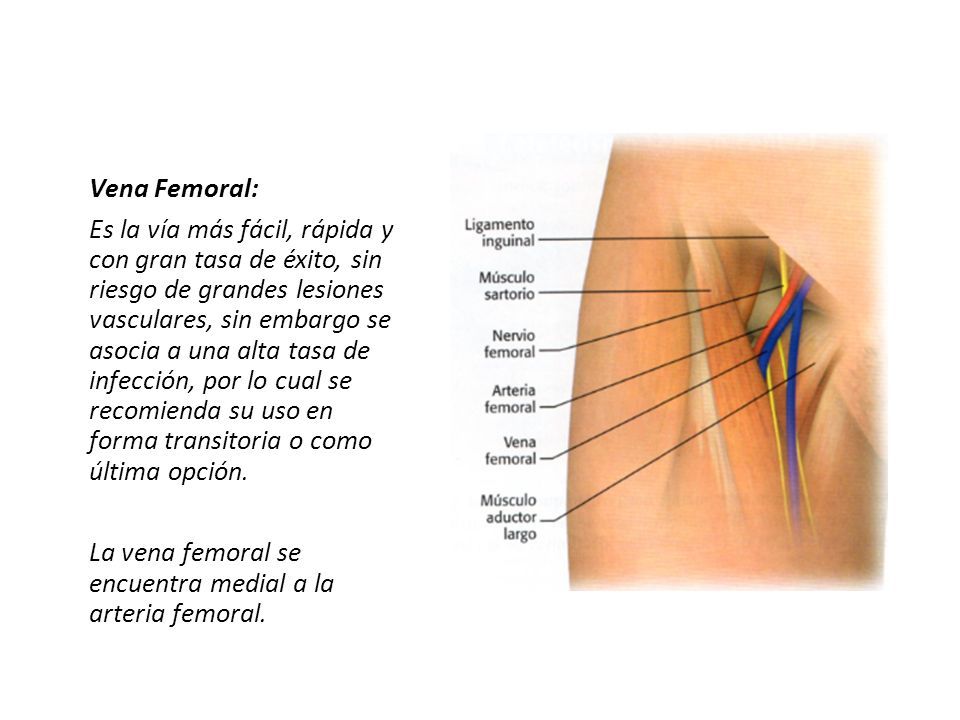 Vena Femoral:

Es la vía más fácil, rápida y con gran tasa de éxito, sin riesgo de grandes lesiones vasculares, sin embargo se asocia a una alta tasa de infección, por lo cual se recomienda su uso en forma transitoria o como última opción.

La vena femoral se encuentra medial a la arteria femoral.

Ligamento inguinal

Músculo sartorio

Nervio femoral

Arteria femoral

Vena femoral

Músculo aductor largo